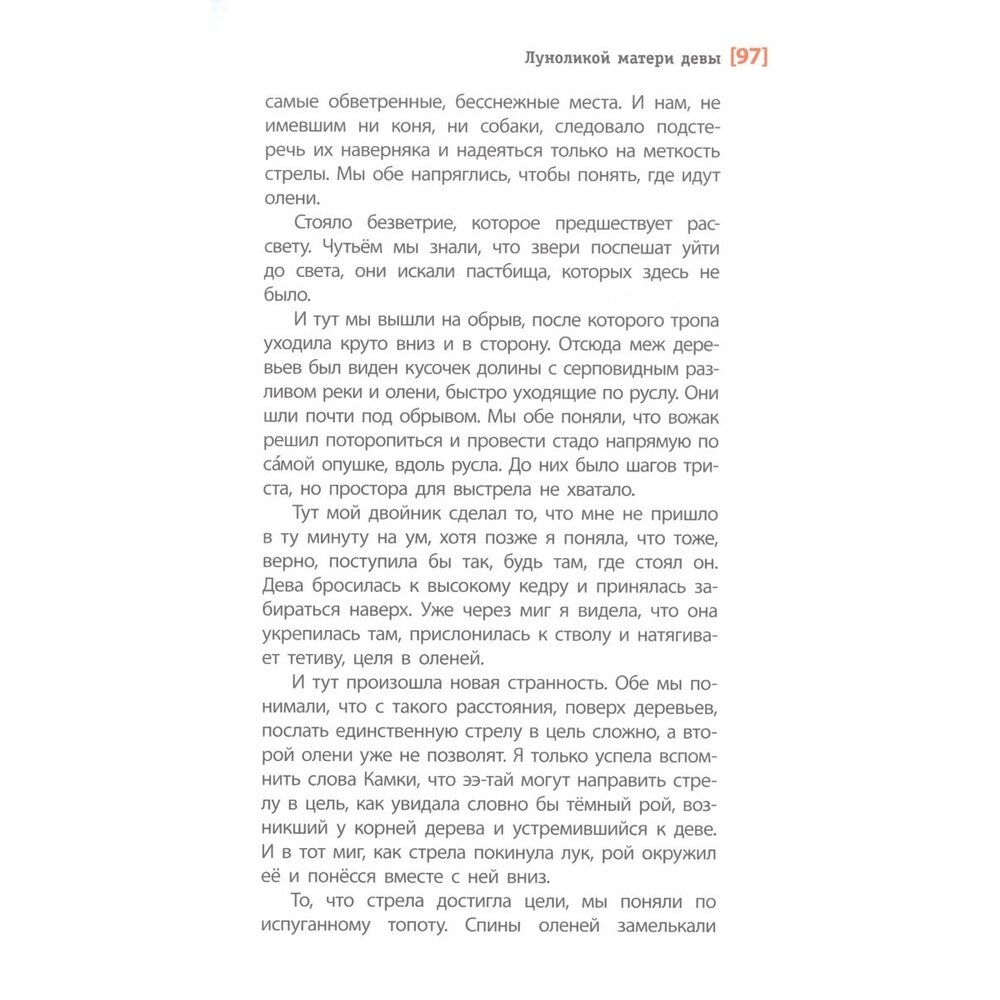 Луноликой матери девы [97]

самые обветренные, бесснежные места. И нам, не имевшим ни коня, ни собаки, следовало подстеречь их наверняка и надеяться только на меткость стрелы. Мы обе напряглись, чтобы понять, где идут олени.

Стояло безветрие, которое предшествует рассвету. Чутьём мы знали, что звери поспешат уйти до света, они искали пастбища, которых здесь не было.

И тут мы вышли на обрыв, после которого тропа уходила круто вниз и в сторону. Отсюда меж деревьев был виден кусочек долины с серповидным разливом реки и олени, быстро уходящие по руслу. Они шли почти под обрывом. Мы обе поняли, что вожак решил поторопиться и провести стадо напрямую по са́мой опушке, вдоль русла. До них было шагов триста, но простора для выстрела не хватало.

Тут мой двойник сделал то, что мне не пришло в ту минуту на ум, хотя позже я поняла, что тоже, верно, поступила бы так, будь там, где стоял он. Дева бросилась к высокому кедру и принялась забираться наверх. Уже через миг я видела, что она укрепилась там, прислонилась к стволу и натягивает тетиву, целя в оленей.

И тут произошла новая странность. Обе мы понимали, что с такого расстояния, поверх деревьев, послать единственную стрелу в цель сложно, а второй олени уже не позволят. Я только успела вспомнить слова Камки, что ээ-тай могут направить стрелу в цель, как увидала словно бы тёмный рой, возникший у корней дерева и устремившийся к деве. И в тот миг, как стрела покинула лук, рой окружил её и понёсся вместе с ней вниз.

То, что стрела достигла цели, мы поняли по испуганному топоту. Спины оленей замелькали